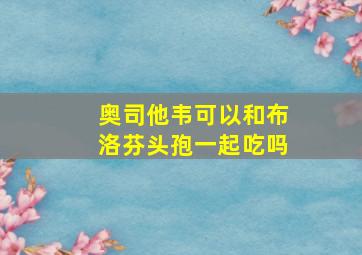 奥司他韦可以和布洛芬头孢一起吃吗